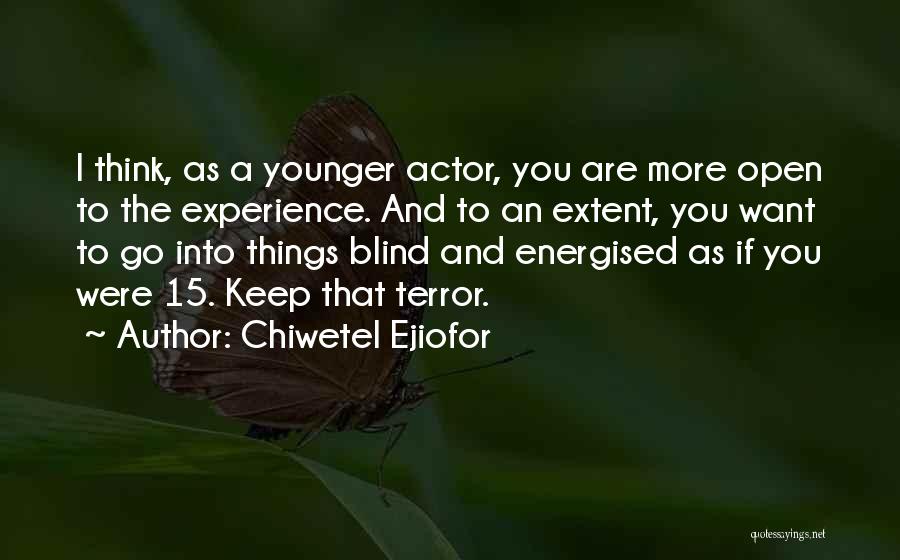 I think, as a younger actor, you are more open to the experience. And to an extent, you want to go into things blind and energised as if you were 15. Keep that terror.
~ Author: Chiwetel Ejiofor

quotessayings.net